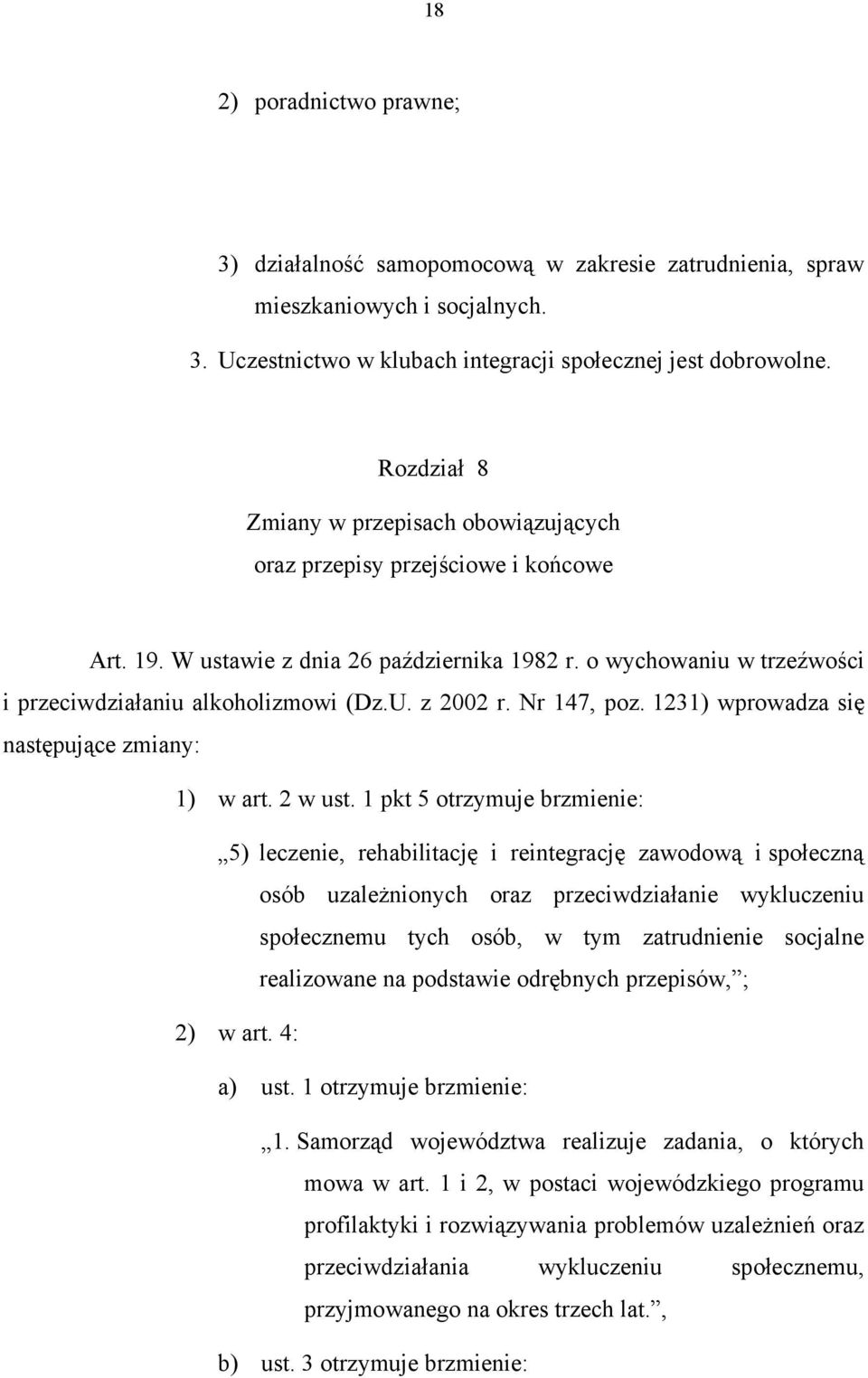 18

2) poradnictwo prawne;

3) działalność samopomocową w zakresie zatrudnienia, spraw mieszkaniowych i socjalnych.

3. Uczestnictwo w klubach integracji społecznej jest dobrowolne.

Rozdział 8
Zmiany w przepisach obowiązujących
oraz przepisy przejściowe i końcowe

Art. 19. W ustawie z dnia 26 października 1982 r. o wychowaniu w trzeźwości i przeciwdziałaniu alkoholizmowi (Dz.U. z 2002 r. Nr 147, poz. 1231) wprowadza się następujące zmiany:

1) w art. 2 w ust. 1 pkt 5 otrzymuje brzmienie:

„5) leczenie, rehabilitację i reintegrację zawodową i społeczną osób uzależnionych oraz przeciwdziałanie wykluczeniu społecznemu tych osób, w tym zatrudnienie socjalne realizowane na podstawie odrębnych przepisów,”;

2) w art. 4:

a) ust. 1 otrzymuje brzmienie:

„1. Samorząd województwa realizuje zadania, o których mowa w art. 1 i 2, w postaci wojewódzkiego programu profilaktyki i rozwiązywania problemów uzależnień oraz przeciwdziałania wykluczeniu społecznemu, przyjmowanego na okres trzech lat.”,

b) ust. 3 otrzymuje brzmienie: